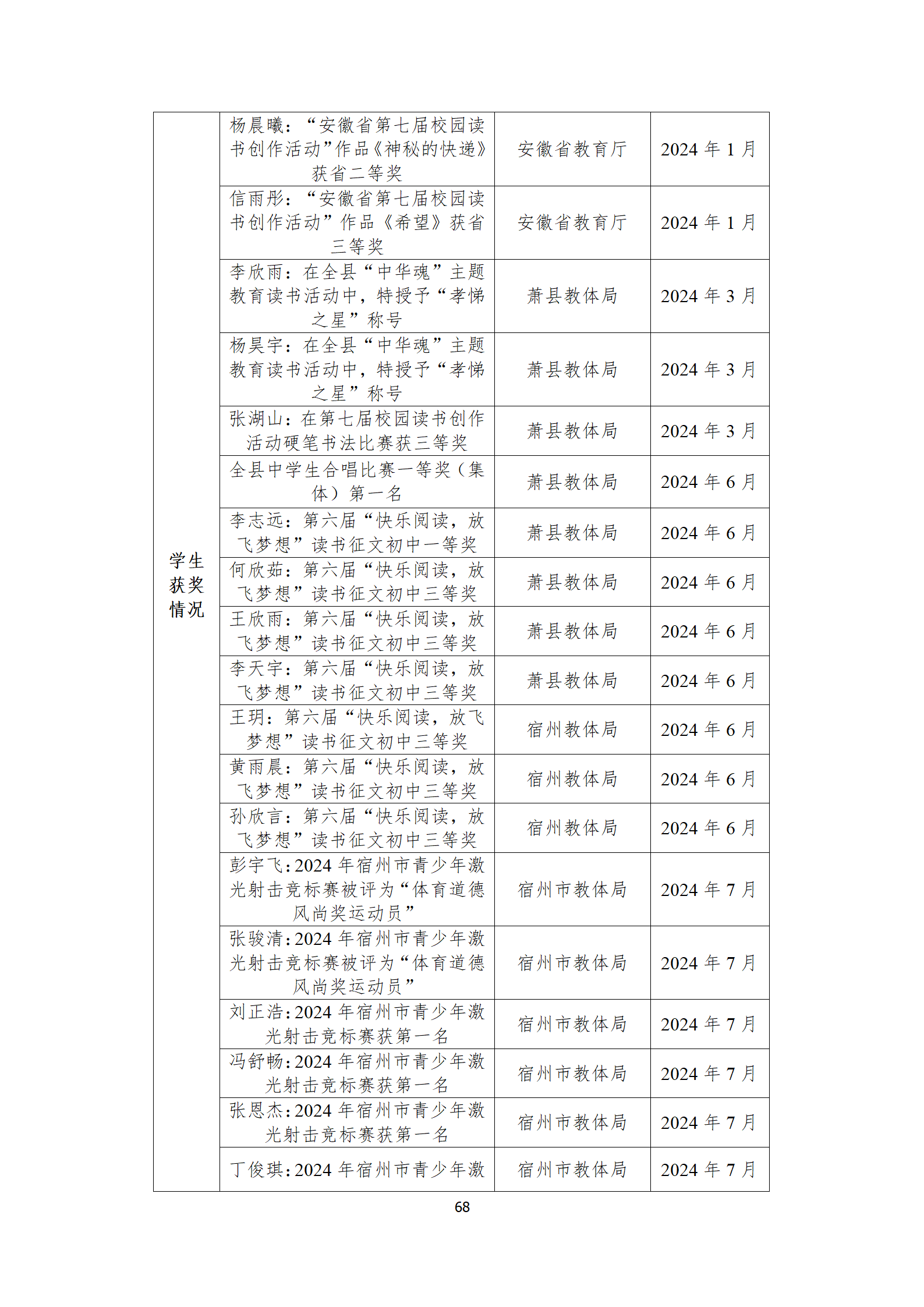 | 学生获奖情况 | 杨晨曦：“安徽省第七届校园读书创作活动”作品《神秘的快递》获省二等奖 | 安徽省教育厅 | 2024 年 1 月 |
|---|---|---|---|
| | 信雨彤：“安徽省第七届校园读书创作活动”作品《希望》获省三等奖 | 安徽省教育厅 | 2024 年 1 月 |
| | 李欣雨：在全县“中华魂”主题教育读书活动中，特授予“孝悌之星”称号 | 萧县教体局 | 2024 年 3 月 |
| | 杨昊宇：在全县“中华魂”主题教育读书活动中，特授予“孝悌之星”称号 | 萧县教体局 | 2024 年 3 月 |
| | 张湖山：在第七届校园读书创作活动硬笔书法比赛获三等奖 | 萧县教体局 | 2024 年 3 月 |
| | 全县中学生合唱比赛一等奖（集体）第一名 | 萧县教体局 | 2024 年 6 月 |
| | 李志远：第六届“快乐阅读，放飞梦想”读书征文初中一等奖 | 萧县教体局 | 2024 年 6 月 |
| | 何欣茹：第六届“快乐阅读，放飞梦想”读书征文初中三等奖 | 萧县教体局 | 2024 年 6 月 |
| | 王欣雨：第六届“快乐阅读，放飞梦想”读书征文初中三等奖 | 萧县教体局 | 2024 年 6 月 |
| | 李天宇：第六届“快乐阅读，放飞梦想”读书征文初中三等奖 | 萧县教体局 | 2024 年 6 月 |
| | 王玥：第六届“快乐阅读，放飞梦想”读书征文初中三等奖 | 宿州教体局 | 2024 年 6 月 |
| | 黄雨晨：第六届“快乐阅读，放飞梦想”读书征文初中三等奖 | 宿州教体局 | 2024 年 6 月 |
| | 孙欣言：第六届“快乐阅读，放飞梦想”读书征文初中三等奖 | 宿州教体局 | 2024 年 6 月 |
| | 彭宇飞：2024 年宿州市青少年激光射击竞标赛被评为“体育道德风尚奖运动员” | 宿州市教体局 | 2024 年 7 月 |
| | 张骏清：2024 年宿州市青少年激光射击竞标赛被评为“体育道德风尚奖运动员” | 宿州市教体局 | 2024 年 7 月 |
| | 刘正浩：2024 年宿州市青少年激光射击竞标赛获第一名 | 宿州市教体局 | 2024 年 7 月 |
| | 冯舒畅：2024 年宿州市青少年激光射击竞标赛获第一名 | 宿州市教体局 | 2024 年 7 月 |
| | 张恩杰：2024 年宿州市青少年激光射击竞标赛获第一名 | 宿州市教体局 | 2024 年 7 月 |
| | 丁俊琪：2024 年宿州市青少年激 | 宿州市教体局 | 2024 年 7 月 |

68